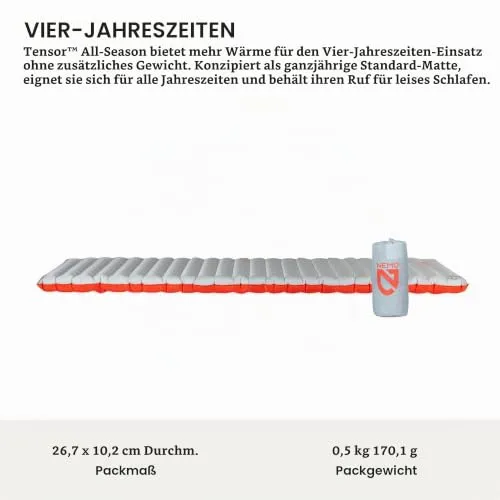 VIER-JAHRESZEITEN

Tensor™ All-Season bietet mehr Wärme für den Vier-Jahreszeiten-Einsatz ohne zusätzliches Gewicht. Konzipiert als ganzjährige Standard-Matte, eignet sie sich für alle Jahreszeiten und behält ihren Ruf für leises Schlafen.

NEMO

26,7 x 10,2 cm Durchm.
Packmaß

0,5 kg 170,1 g
Packgewicht